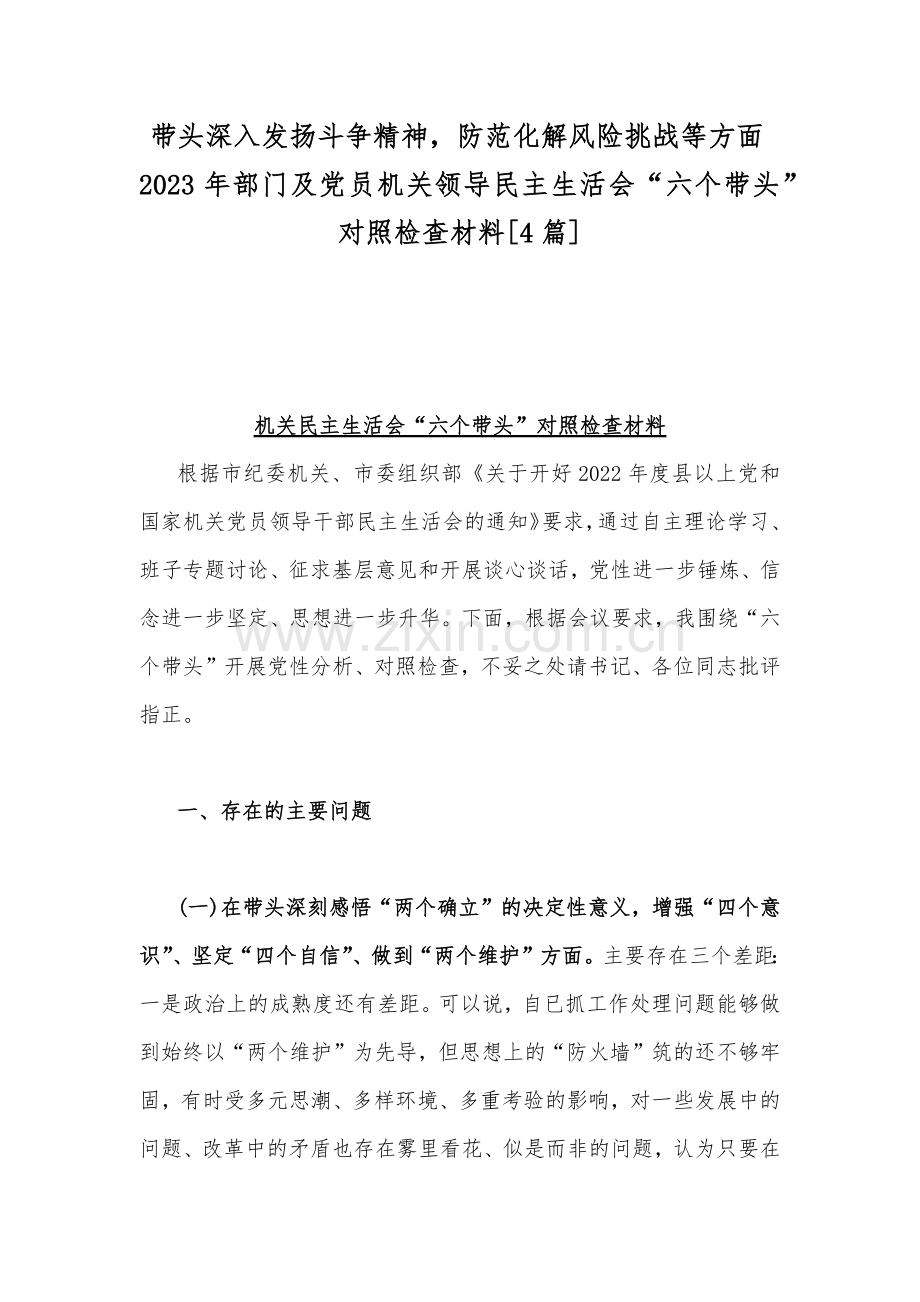 带头深入发扬斗争精神，防范化解风险挑战等方面 2023 年部门及党员机关领导民主生活会“六个带头”对照检查材料[4 篇]

机关民主生活会“六个带头”对照检查材料

根据市纪委机关、市委组织部《关于开好 2022 年度县以上党和国家机关党员领导干部民主生活会的通知》要求，通过自主理论学习、班子专题讨论、征求基层意见和开展谈心谈话，党性进一步锤炼、信念进一步坚定、思想进一步升华。下面，根据会议要求，我围绕“六个带头”开展党性分析、对照检查，不妥之处请书记、各位同志批评指正。

www.zixin.com.cn

一、存在的主要问题

(一)在带头深刻感悟“两个确立”的决定性意义，增强“四个意识”、坚定“四个自信”、做到“两个维护”方面。主要存在三个差距:一是政治上的成熟度还有差距。可以说，自已抓工作处理问题能够做到始终以“两个维护”为先导，但思想上的“防火墙”筑的还不够牢固，有时受多元思潮、多样环境、多重考验的影响，对一些发展中的问题、改革中的矛盾也存在雾里看花、似是而非的问题，认为只要在